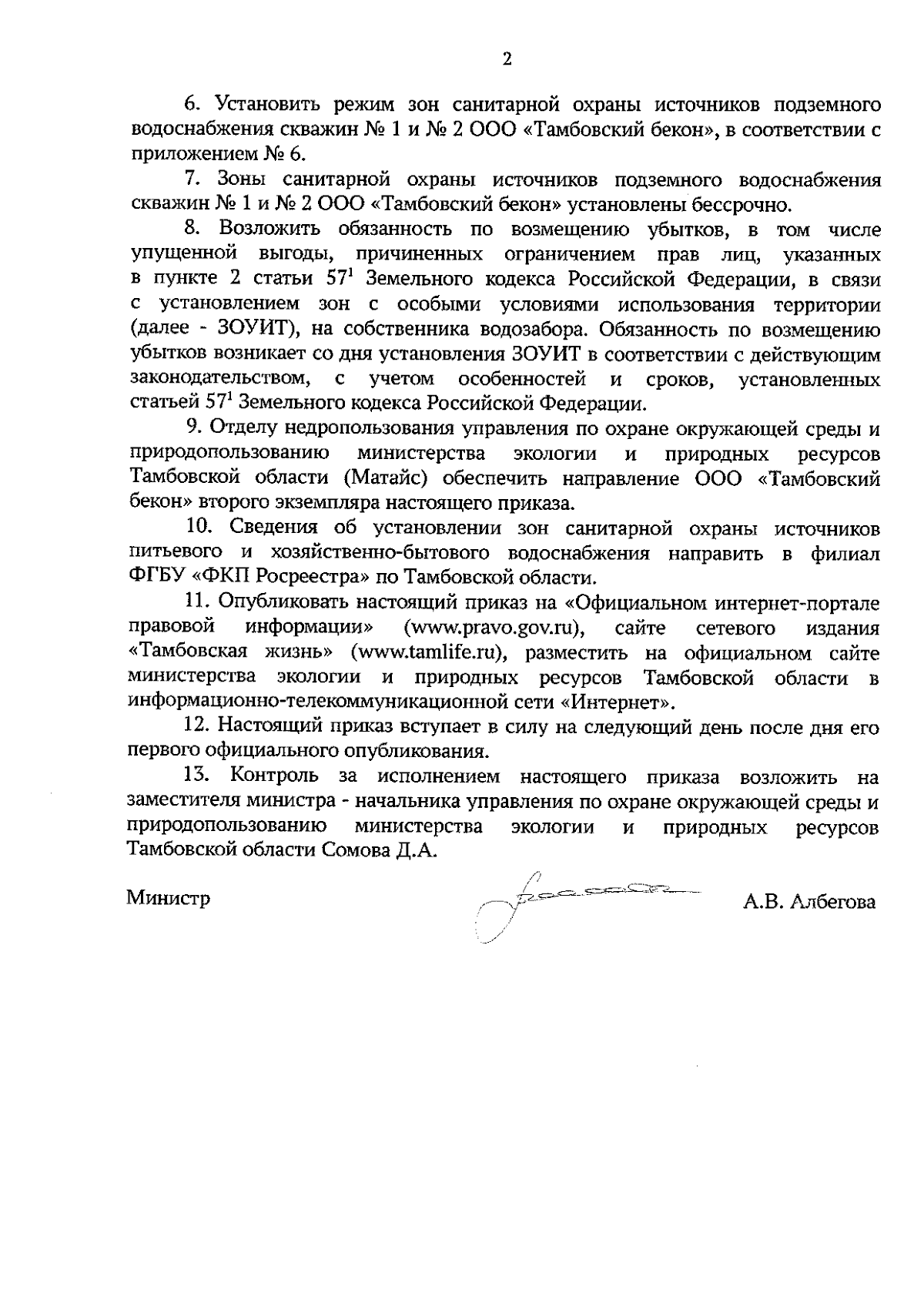 2

6. Установить режим зон санитарной охраны источников подземного водоснабжения скважин № 1 и № 2 ООО «Тамбовский бекон», в соответствии с приложением № 6.

7. Зоны санитарной охраны источников подземного водоснабжения скважин № 1 и № 2 ООО «Тамбовский бекон» установлены бессрочно.

8. Возложить обязанность по возмещению убытков, в том числе упущенной выгоды, причиненных ограничением прав лиц, указанных в пункте 2 статьи $57^1$ Земельного кодекса Российской Федерации, в связи с установлением зон с особыми условиями использования территории (далее - ЗОУИТ), на собственника водозабора. Обязанность по возмещению убытков возникает со дня установления ЗОУИТ в соответствии с действующим законодательством, с учетом особенностей и сроков, установленных статьей $57^1$ Земельного кодекса Российской Федерации.

9. Отделу недропользования управления по охране окружающей среды и природопользованию министерства экологии и природных ресурсов Тамбовской области (Матайс) обеспечить направление ООО «Тамбовский бекон» второго экземпляра настоящего приказа.

10. Сведения об установлении зон санитарной охраны источников питьевого и хозяйственно-бытового водоснабжения направить в филиал ФГБУ «ФКП Росреестра» по Тамбовской области.

11. Опубликовать настоящий приказ на «Официальном интернет-портале правовой информации» (www.pravo.gov.ru), сайте сетевого издания «Тамбовская жизнь» (www.tamlife.ru), разместить на официальном сайте министерства экологии и природных ресурсов Тамбовской области в информационно-телекоммуникационной сети «Интернет».

12. Настоящий приказ вступает в силу на следующий день после дня его первого официального опубликования.

13. Контроль за исполнением настоящего приказа возложить на заместителя министра - начальника управления по охране окружающей среды и природопользованию министерства экологии и природных ресурсов Тамбовской области Сомова Д.А.

Министр А.В. Албегова